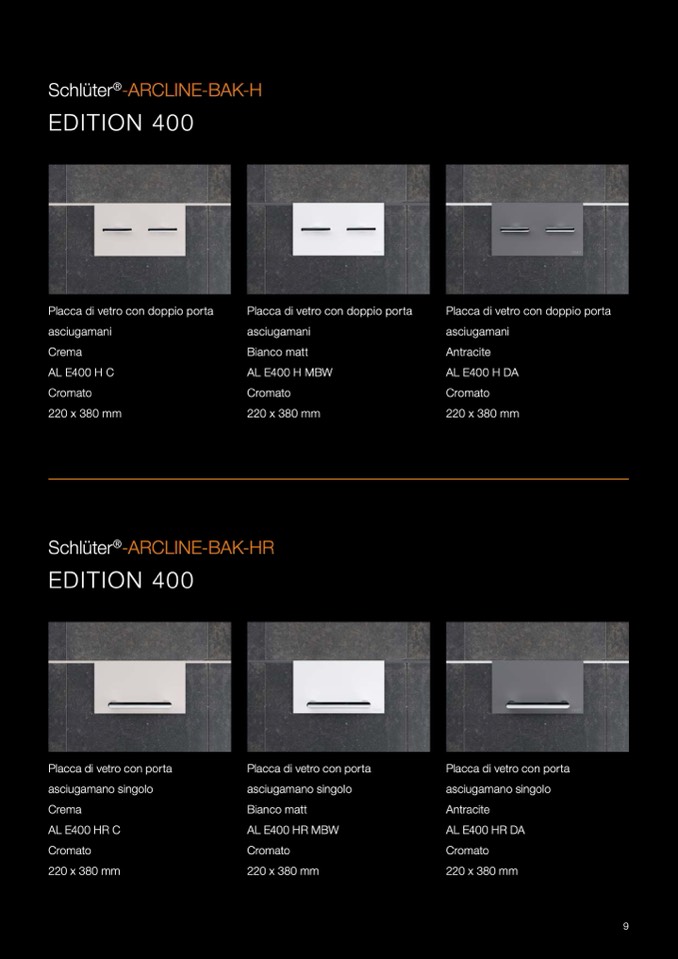 Schlüter®-ARCLINE-BAK-H
EDITION 400

Placca di vetro con doppio porta asciugamani
Crema
AL E400 H C
Cromato
220 x 380 mm

Placca di vetro con doppio porta asciugamani
Bianco matt
AL E400 H MBW
Cromato
220 x 380 mm

Placca di vetro con doppio porta asciugamani
Antracite
AL E400 H DA
Cromato
220 x 380 mm

Schlüter®-ARCLINE-BAK-HR
EDITION 400

Placca di vetro con porta asciugamano singolo
Crema
AL E400 HR C
Cromato
220 x 380 mm

Placca di vetro con porta asciugamano singolo
Bianco matt
AL E400 HR MBW
Cromato
220 x 380 mm

Placca di vetro con porta asciugamano singolo
Antracite
AL E400 HR DA
Cromato
220 x 380 mm

9